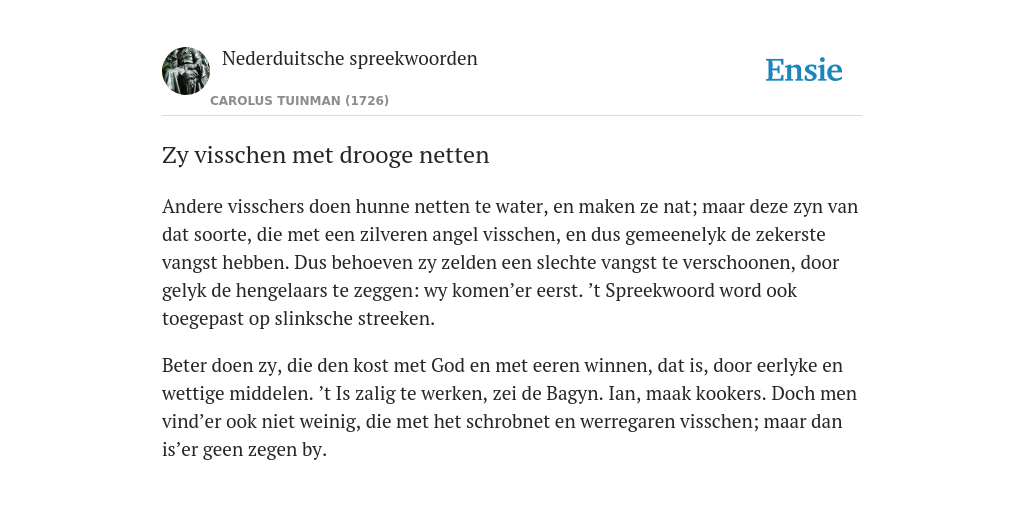 Nederduitsche spreekwoorden

CAROLUS TUINMAN (1726)

Ensie

Zy visschen met drooge netten

Andere visschers doen hunne netten te water, en maken ze nat; maar deze zyn van dat soorte, die met een zilveren angel visschen, en dus gemeenelyk de zekerste vangst hebben. Dus behoeven zy zelden een slechte vangst te verschoonen, door gelyk de hengelaars te zeggen: wy komen’er eerst. ’t Spreekwoord word ook toegepast op slinksche streeken.

Beter doen zy, die den kost met God en met eeren winnen, dat is, door eerlyke en wettige middelen. ’t Is zalig te werken, zei de Bagyn. Ian, maak kookers. Doch men vind’er ook niet weinig, die met het schrobnet en werregaren visschen; maar dan is’er geen zegen by.